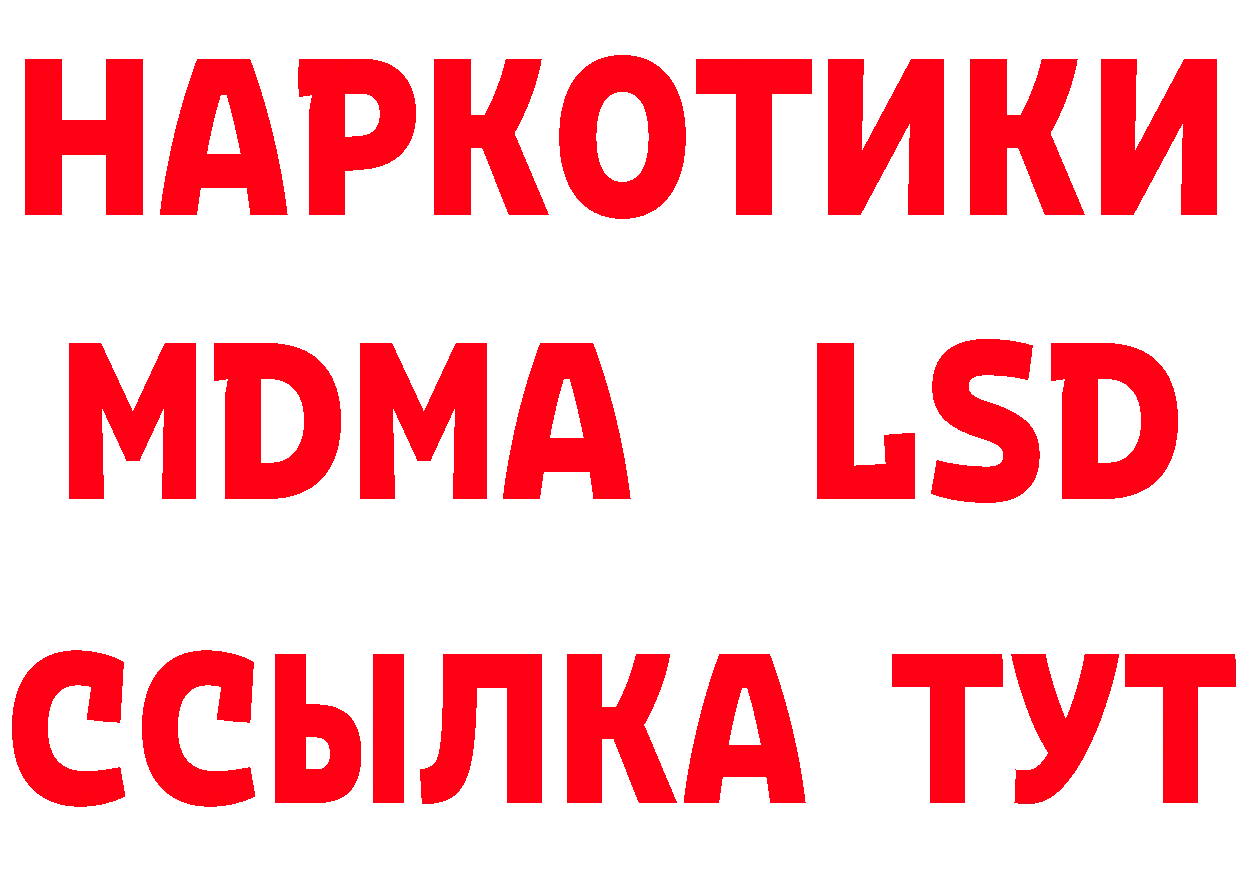 НАРКОТИКИ
MDMA LSD
ССЫЛКА ТУТ